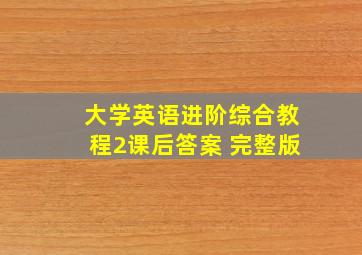 大学英语进阶综合教程2课后答案 完整版